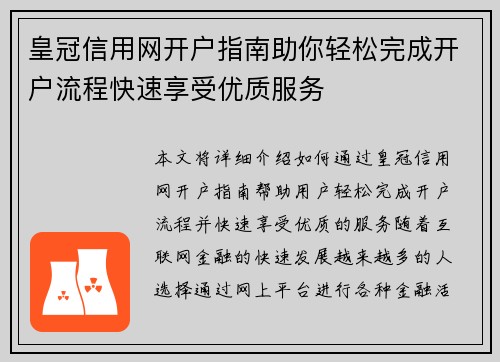 皇冠信用网开户指南助你轻松完成开户流程快速享受优质服务

本文将详细介绍如何通过皇冠信用网开户指南帮助用户轻松完成开户流程并快速享受优质的服务随着互联网金融的快速发展越来越多的人选择通过网上平台进行各种金融活